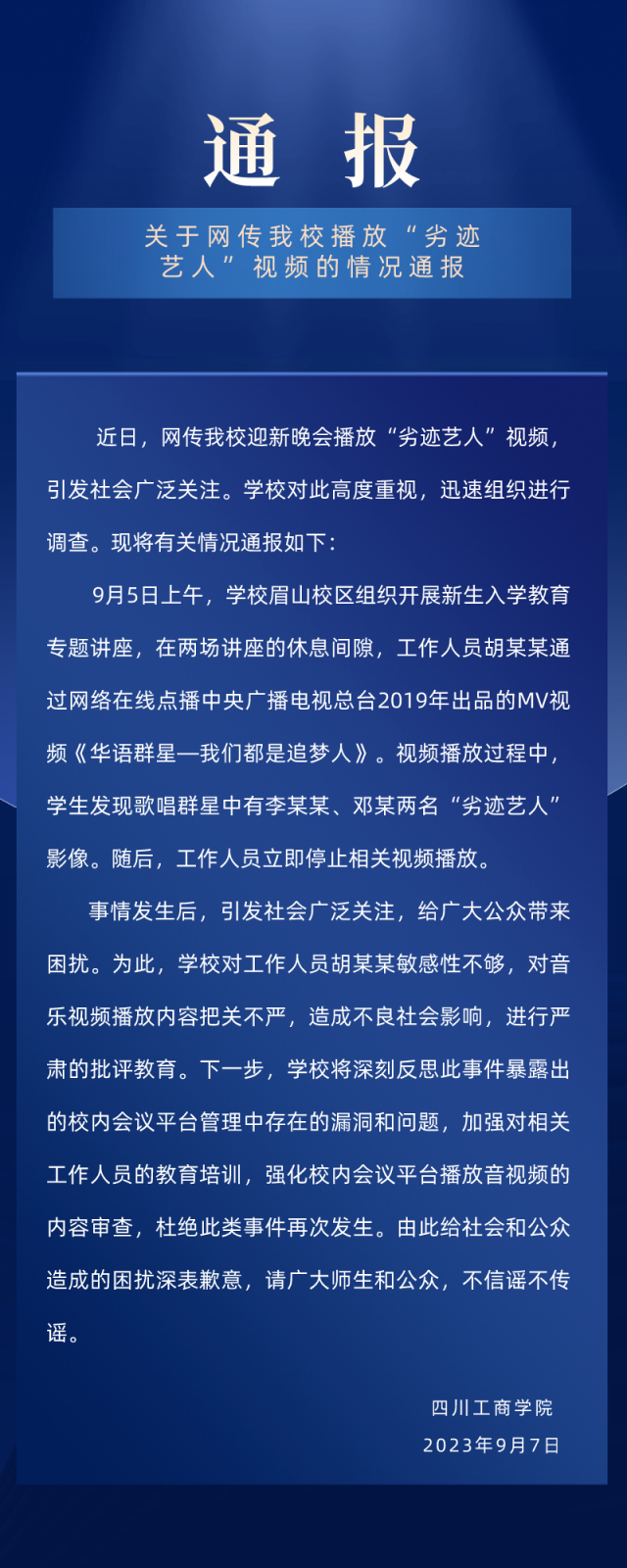 通　报

关于网传我校播放“劣迹艺人”视频的情况通报

近日，网传我校迎新晚会播放“劣迹艺人”视频，引发社会广泛关注。学校对此高度重视，迅速组织进行调查。现将有关情况通报如下：

9月5日上午，学校眉山校区组织开展新生入学教育专题讲座，在两场讲座的休息间隙，工作人员胡某某通过网络在线点播中央广播电视总台2019年出品的MV视频《华语群星—我们都是追梦人》。视频播放过程中，学生发现歌唱群星中有李某某、邓某两名“劣迹艺人”影像。随后，工作人员立即停止相关视频播放。

事情发生后，引发社会广泛关注，给广大公众带来困扰。为此，学校对工作人员胡某某敏感性不够，对音乐视频播放内容把关不严，造成不良社会影响，进行严肃的批评教育。下一步，学校将深刻反思此事件暴露出的校内会议平台管理中存在的漏洞和问题，加强对相关工作人员的教育培训，强化校内会议平台播放音视频的内容审查，杜绝此类事件再次发生。由此给社会和公众造成的困扰深表歉意，请广大师生和公众，不信谣不传谣。

四川工商学院
2023年9月7日